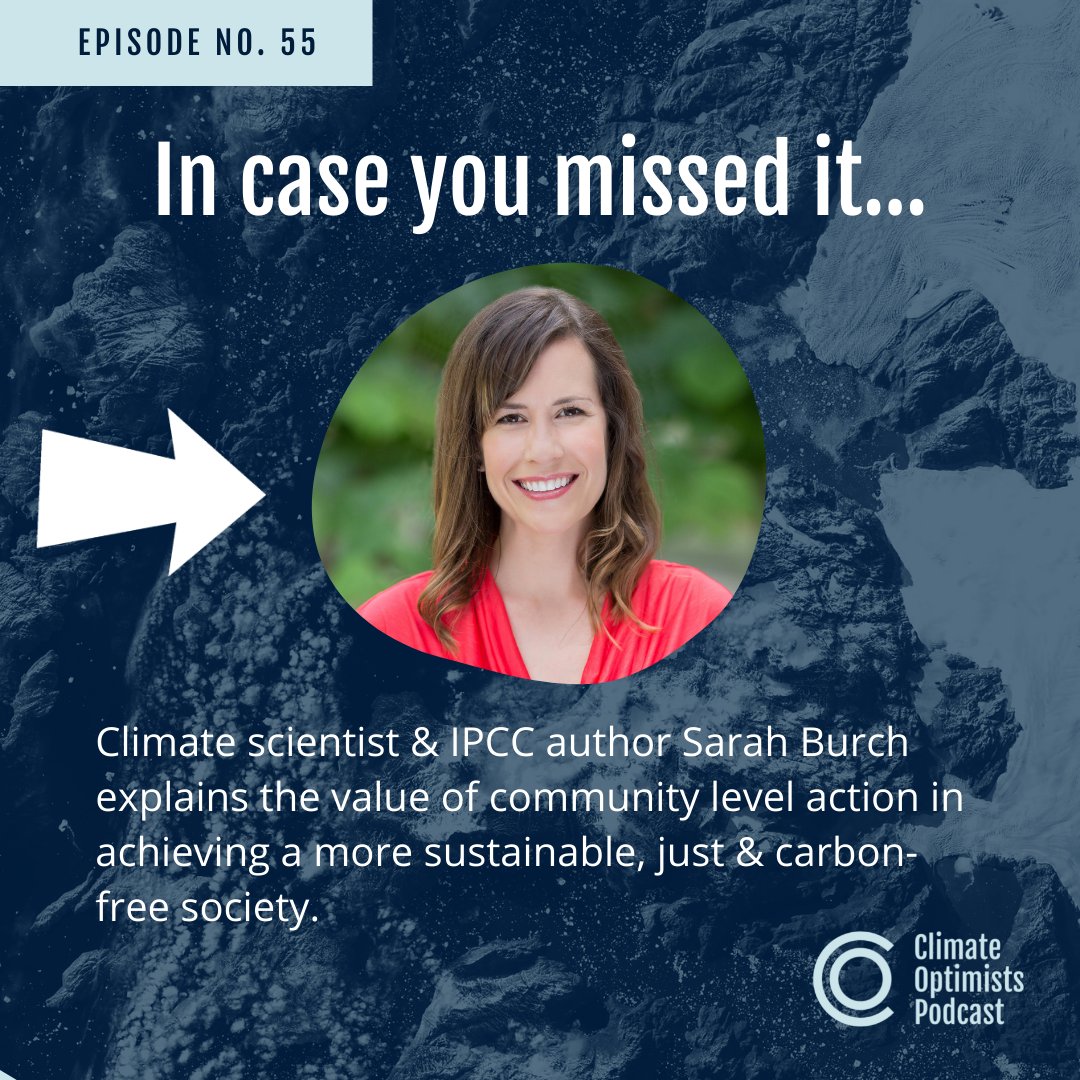 EPISODE NO. 55

In case you missed it...

Climate scientist & IPCC author Sarah Burch explains the value of community level action in achieving a more sustainable, just & carbon-free society.

Climate Optimists Podcast